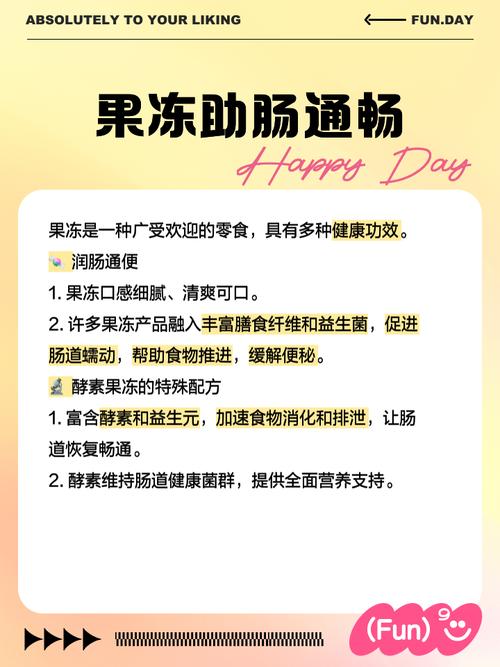 ABSOLUTELY TO YOUR LIKING

FUN.DAY

果冻助肠通畅

Happy Day

果冻是一种广受欢迎的零食，具有多种健康功效。

润肠通便

1. 果冻口感细腻、清爽可口。

2. 许多果冻产品融入丰富膳食纤维和益生菌，促进肠道蠕动，帮助食物推进，缓解便秘。

酵素果冻的特殊配方

1. 富含酵素和益生元，加速食物消化和排泄，让肠道恢复畅通。

2. 酵素维持肠道健康菌群，提供全面营养支持。

(Fun)